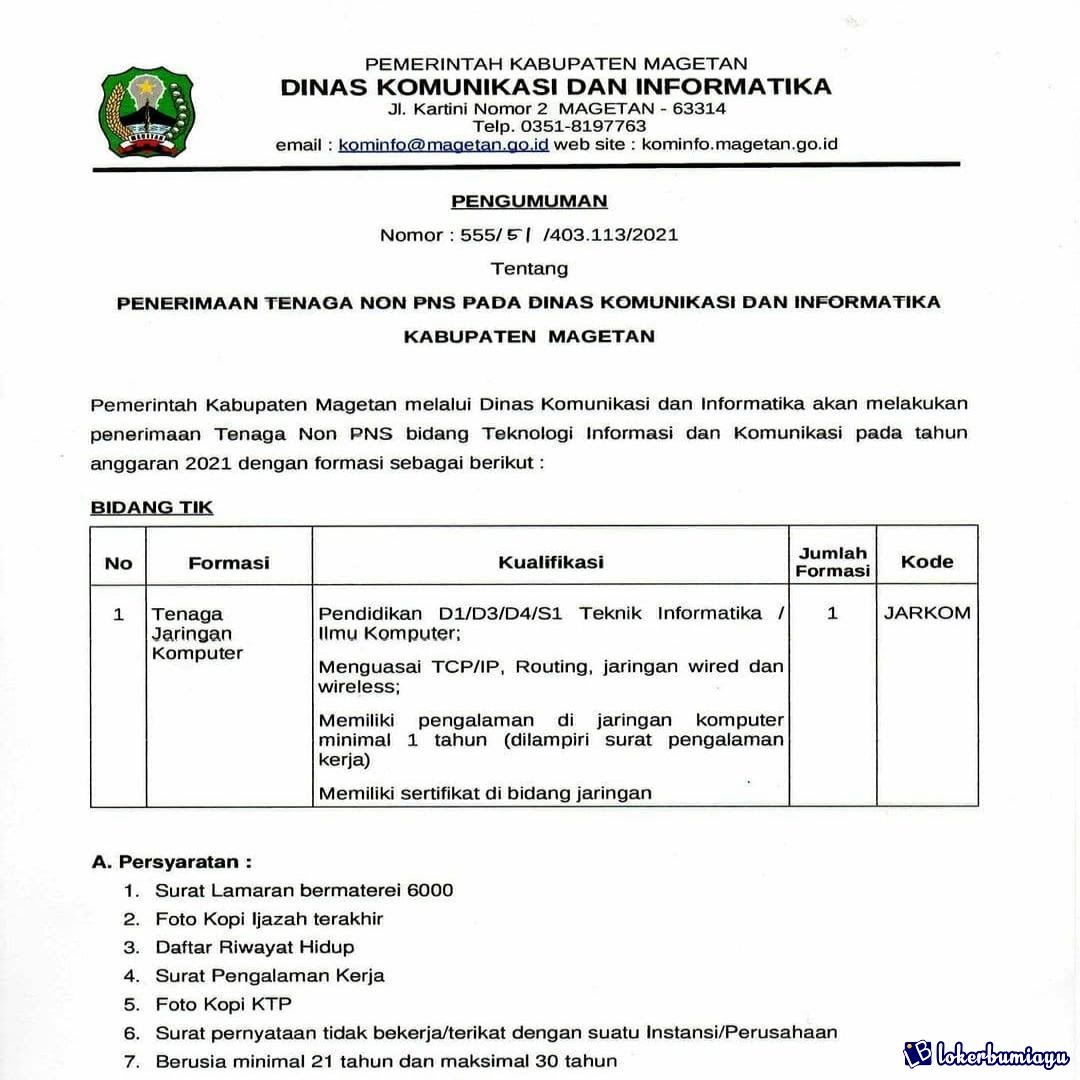 PEMERINTAH KABUPATEN MAGETAN
DINAS KOMUNIKASI DAN INFORMATIKA
Jl. Kartini Nomor 2 MAGETAN - 63314
Telp. 0351-8197763
email : kominfo@magetan.go.id web site : kominfo.magetan.go.id

PENGUMUMAN

Nomor : 555/ 51 /403.113/2021

Tentang

PENERIMAAN TENAGA NON PNS PADA DINAS KOMUNIKASI DAN INFORMATIKA KABUPATEN MAGETAN

Pemerintah Kabupaten Magetan melalui Dinas Komunikasi dan Informatika akan melakukan penerimaan Tenaga Non PNS bidang Teknologi Informasi dan Komunikasi pada tahun anggaran 2021 dengan formasi sebagai berikut :

BIDANG TIK

| No | Formasi | Kualifikasi | Jumlah Formasi | Kode |
|---|---|---|---|---|
| 1 | Tenaga Jaringan Komputer | Pendidikan D1/D3/D4/S1 Teknik Informatika / Ilmu Komputer; Menguasai TCP/IP, Routing, jaringan wired dan wireless; Memiliki pengalaman di jaringan komputer minimal 1 tahun (dilampiri surat pengalaman kerja) Memiliki sertifikat di bidang jaringan | 1 | JARKOM |

A. Persyaratan :
1. Surat Lamaran bermaterei 6000
2. Foto Kopi Ijazah terakhir
3. Daftar Riwayat Hidup
4. Surat Pengalaman Kerja
5. Foto Kopi KTP
6. Surat pernyataan tidak bekerja/terikat dengan suatu Instansi/Perusahaan
7. Berusia minimal 21 tahun dan maksimal 30 tahun

lokerbumiayu